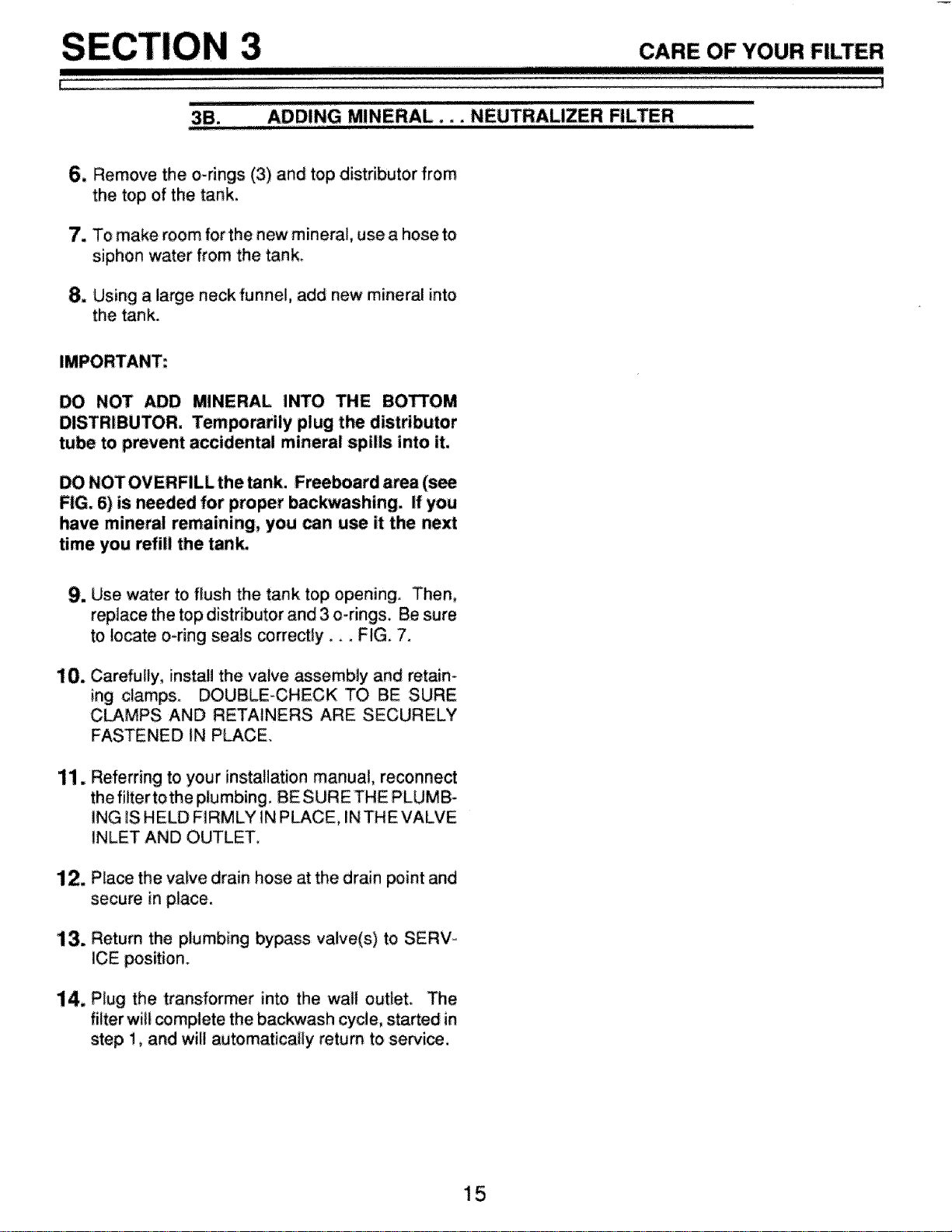 SECTION 3 CARE OF YOUR FILTER

3B. ADDING MINERAL . . . NEUTRALIZER FILTER

6. Remove the o-rings (3) and top distributor from the top of the tank.

7. To make room for the new mineral, use a hose to siphon water from the tank.

8. Using a large neck funnel, add new mineral into the tank.

IMPORTANT:

DO NOT ADD MINERAL INTO THE BOTTOM DISTRIBUTOR. Temporarily plug the distributor tube to prevent accidental mineral spills into it.

DO NOT OVERFILL the tank. Freeboard area (see FIG. 6) is needed for proper backwashing. If you have mineral remaining, you can use it the next time you refill the tank.

9. Use water to flush the tank top opening. Then, replace the top distributor and 3 o-rings. Be sure to locate o-ring seals correctly . . . FIG. 7.

10. Carefully, install the valve assembly and retaining clamps. DOUBLE-CHECK TO BE SURE CLAMPS AND RETAINERS ARE SECURELY FASTENED IN PLACE.

11. Referring to your installation manual, reconnect the filter to the plumbing. BE SURE THE PLUMBING IS HELD FIRMLY IN PLACE, IN THE VALVE INLET AND OUTLET.

12. Place the valve drain hose at the drain point and secure in place.

13. Return the plumbing bypass valve(s) to SERVICE position.

14. Plug the transformer into the wall outlet. The filter will complete the backwash cycle, started in step 1, and will automatically return to service.

15